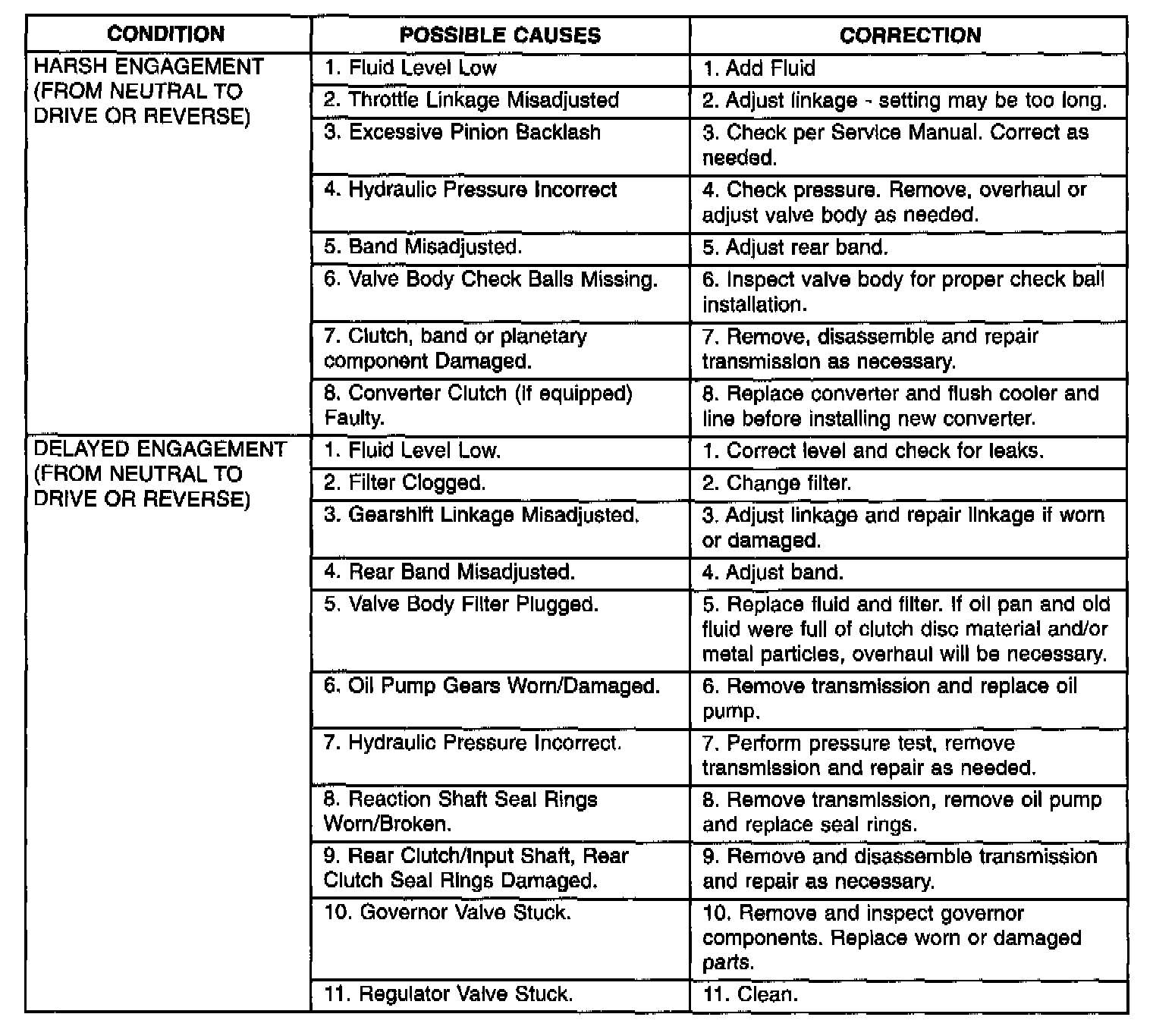 | CONDITION | POSSIBLE CAUSES | CORRECTION |
|---|---|---|
| HARSH ENGAGEMENT (FROM NEUTRAL TO DRIVE OR REVERSE) | 1. Fluid Level Low | 1. Add Fluid |
| | 2. Throttle Linkage Misadjusted | 2. Adjust linkage - setting may be too long. |
| | 3. Excessive Pinion Backlash | 3. Check per Service Manual. Correct as needed. |
| | 4. Hydraulic Pressure Incorrect | 4. Check pressure. Remove, overhaul or adjust valve body as needed. |
| | 5. Band Misadjusted. | 5. Adjust rear band. |
| | 6. Valve Body Check Balls Missing. | 6. Inspect valve body for proper check ball installation. |
| | 7. Clutch, band or planetary component Damaged. | 7. Remove, disassemble and repair transmission as necessary. |
| | 8. Converter Clutch (if equipped) Faulty. | 8. Replace converter and flush cooler and line before installing new converter. |
| DELAYED ENGAGEMENT (FROM NEUTRAL TO DRIVE OR REVERSE) | 1. Fluid Level Low. | 1. Correct level and check for leaks. |
| | 2. Filter Clogged. | 2. Change filter. |
| | 3. Gearshift Linkage Misadjusted. | 3. Adjust linkage and repair linkage if worn or damaged. |
| | 4. Rear Band Misadjusted. | 4. Adjust band. |
| | 5. Valve Body Filter Plugged. | 5. Replace fluid and filter. If oil pan and old fluid were full of clutch disc material and/or metal particles, overhaul will be necessary. |
| | 6. Oil Pump Gears Worn/Damaged. | 6. Remove transmission and replace oil pump. |
| | 7. Hydraulic Pressure Incorrect. | 7. Perform pressure test, remove transmission and repair as needed. |
| | 8. Reaction Shaft Seal Rings Worn/Broken. | 8. Remove transmission, remove oil pump and replace seal rings. |
| | 9. Rear Clutch/Input Shaft, Rear Clutch Seal Rings Damaged. | 9. Remove and disassemble transmission and repair as necessary. |
| | 10. Governor Valve Stuck. | 10. Remove and inspect governor components. Replace worn or damaged parts. |
| | 11. Regulator Valve Stuck. | 11. Clean. |